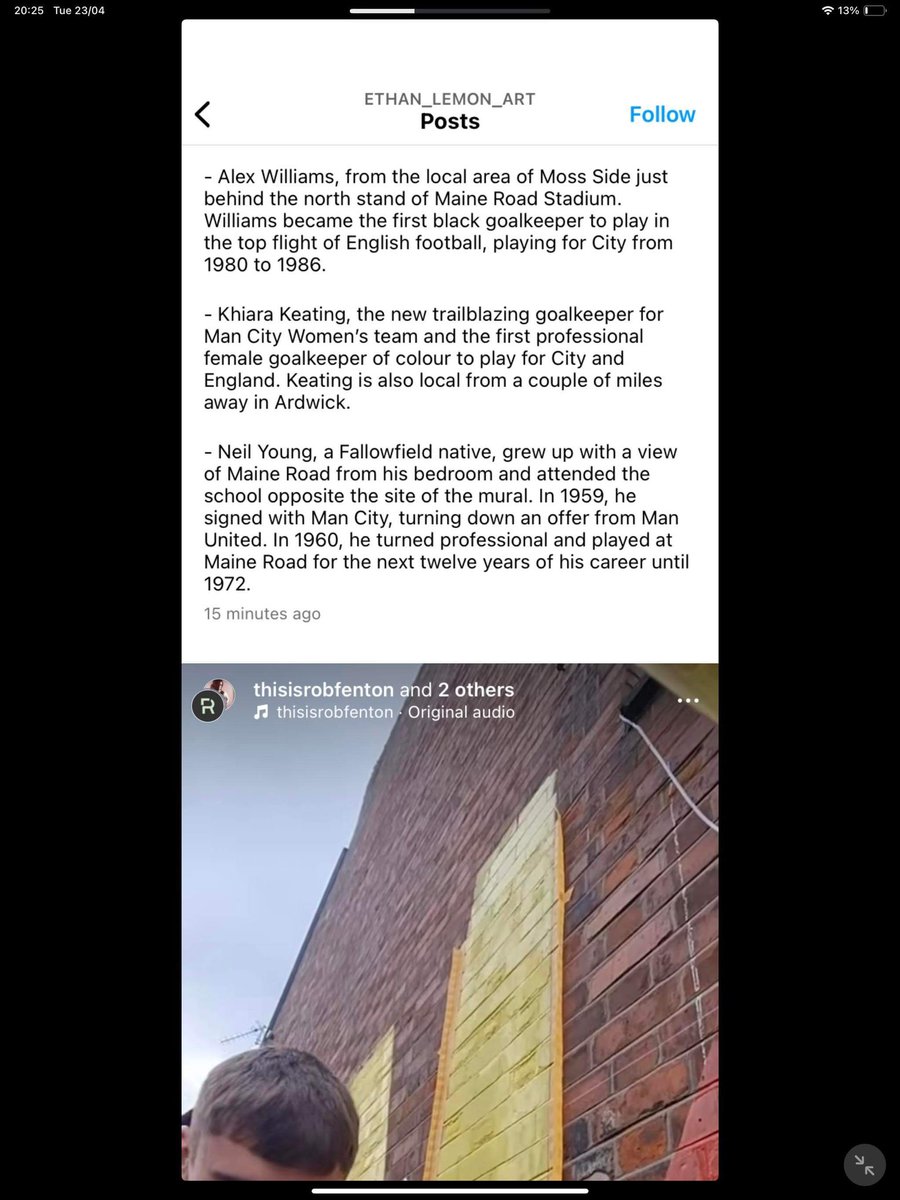 20:25 Tue 23/04

13%

ETHAN_LEMON_ART
Posts

Follow

- Alex Williams, from the local area of Moss Side just behind the north stand of Maine Road Stadium. Williams became the first black goalkeeper to play in the top flight of English football, playing for City from 1980 to 1986.

- Khiara Keating, the new trailblazing goalkeeper for Man City Women's team and the first professional female goalkeeper of colour to play for City and England. Keating is also local from a couple of miles away in Ardwick.

- Neil Young, a Fallowfield native, grew up with a view of Maine Road from his bedroom and attended the school opposite the site of the mural. In 1959, he signed with Man City, turning down an offer from Man United. In 1960, he turned professional and played at Maine Road for the next twelve years of his career until 1972.

15 minutes ago

R

thisisrobfenton and 2 others
thisisrobfenton · Original audio